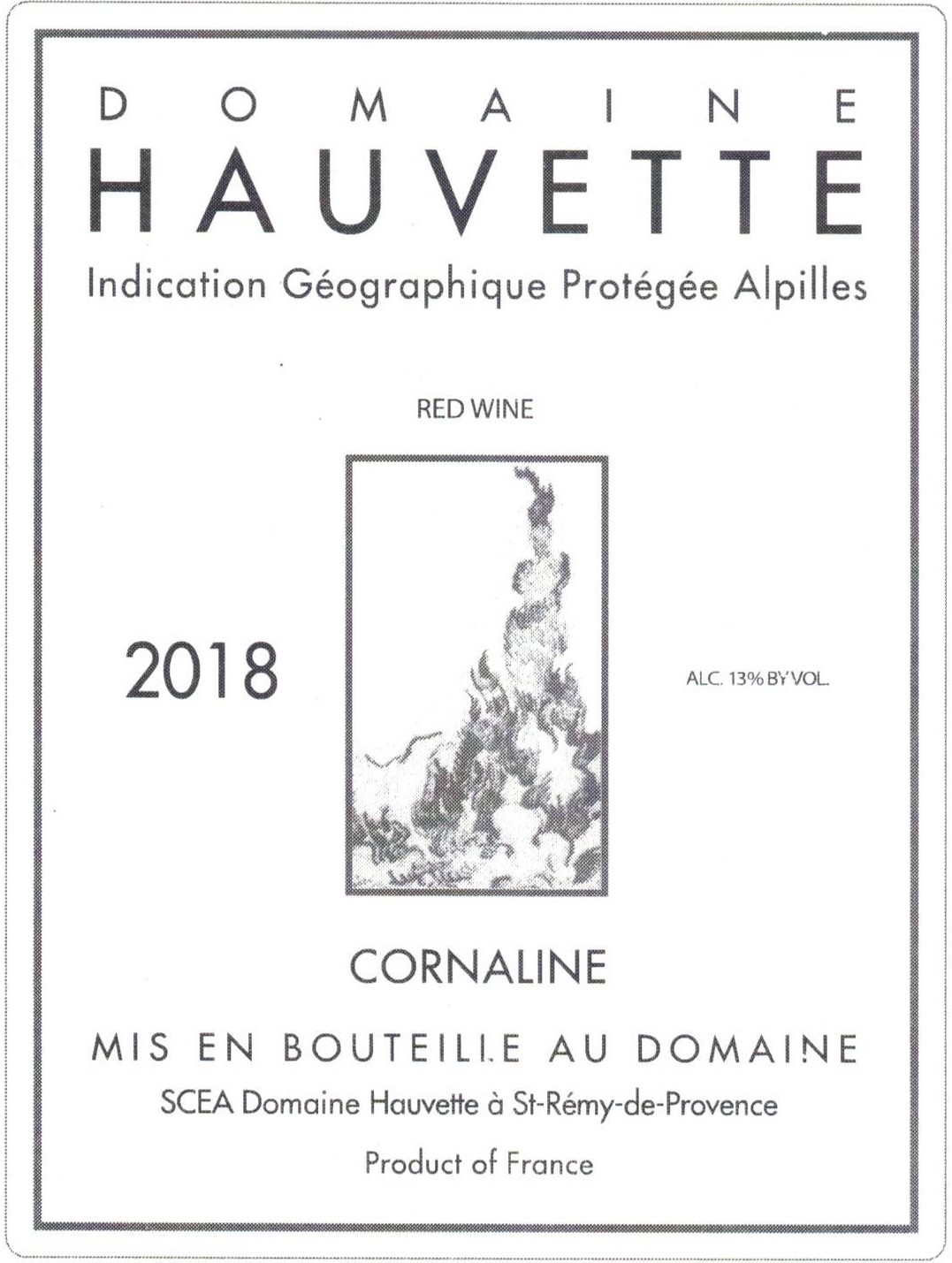 DOMAINE
HAUVETTE

Indication Géographique Protégée Alpilles

RED WINE

2018

ALC. 13% BY VOL.

CORNALINE

MIS EN BOUTEILLE AU DOMAINE

SCEA Domaine Hauvette à St-Rémy-de-Provence

Product of France